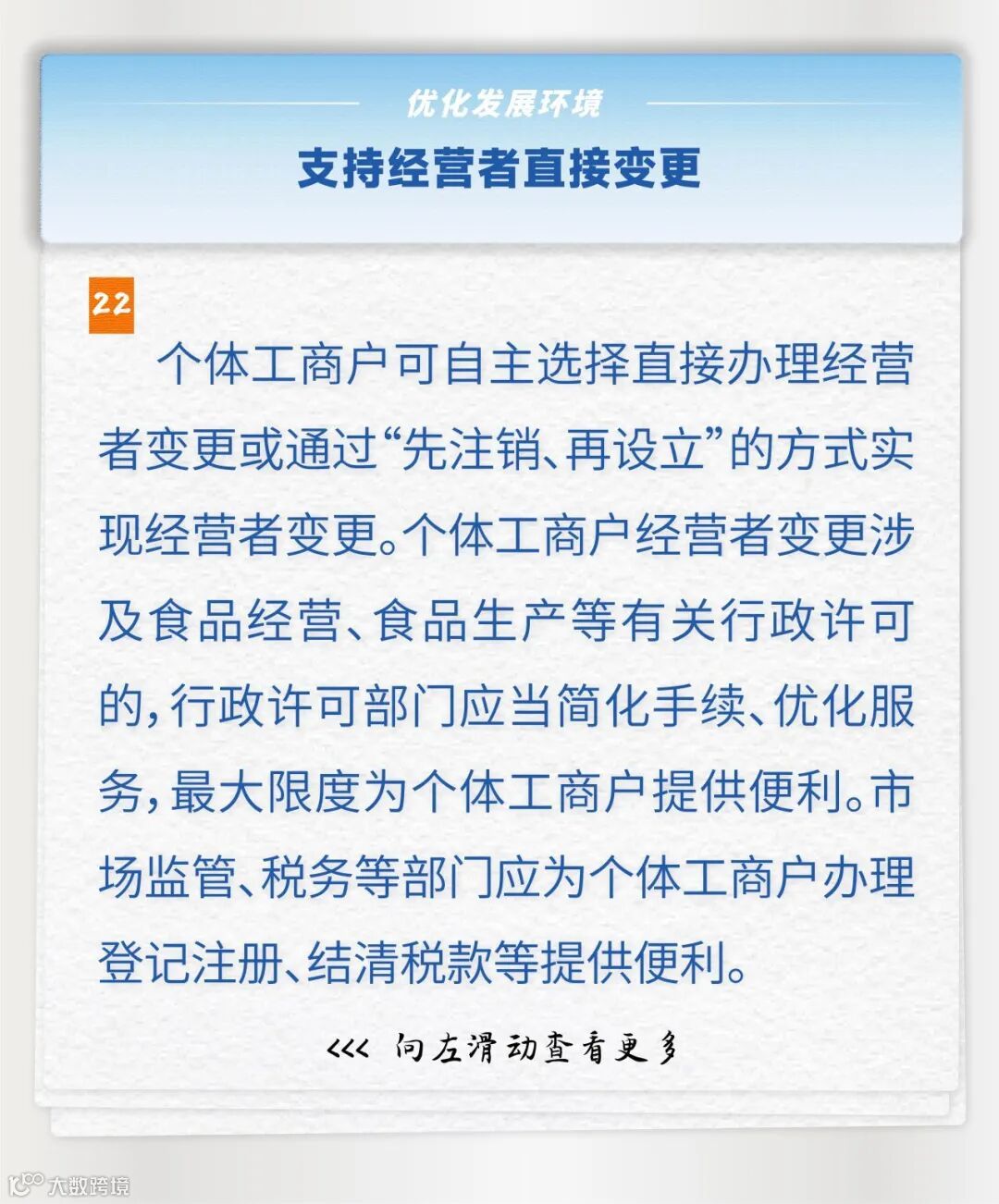 优化发展环境

支持经营者直接变更

22

个体工商户可自主选择直接办理经营者变更或通过“先注销、再设立”的方式实现经营者变更。个体工商户经营者变更涉及食品经营、食品生产等有关行政许可的，行政许可部门应当简化手续、优化服务，最大限度为个体工商户提供便利。市场监管、税务等部门应为个体工商户办理登记注册、结清税款等提供便利。

<<< 向左滑动查看更多

大数跨境